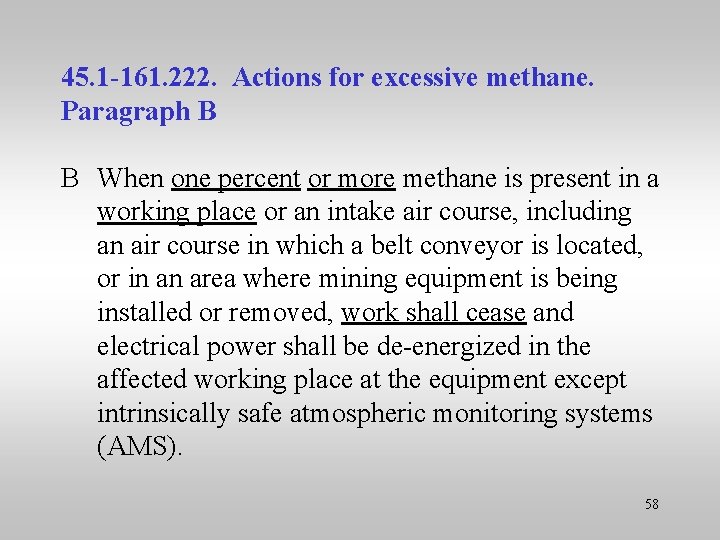 45.1-161.222. Actions for excessive methane. Paragraph B

B When one percent or more methane is present in a working place or an intake air course, including an air course in which a belt conveyor is located, or in an area where mining equipment is being installed or removed, work shall cease and electrical power shall be de-energized in the affected working place at the equipment except intrinsically safe atmospheric monitoring systems (AMS).

58